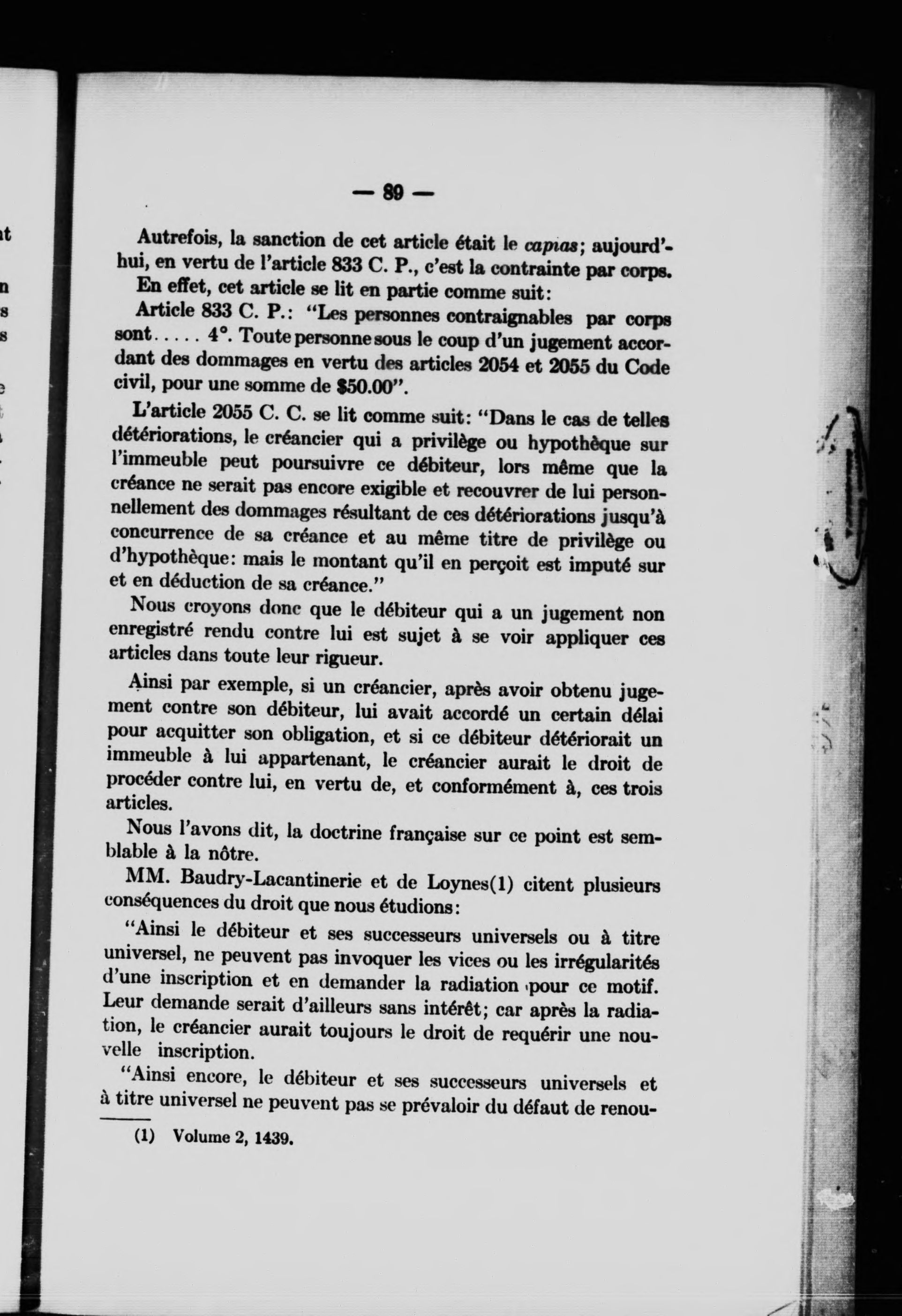 — 89 —

Autrefois, la sanction de cet article était le capias; aujourd'hui, en vertu de l'article 833 C. P., c'est la contrainte par corps.

En effet, cet article se lit en partie comme suit:

Article 833 C. P.: "Les personnes contraignables par corps sont..... 4°. Toute personne sous le coup d'un jugement accordant des dommages en vertu des articles 2054 et 2055 du Code civil, pour une somme de $50.00".

L'article 2055 C. C. se lit comme suit: "Dans le cas de telles détériorations, le créancier qui a privilège ou hypothèque sur l'immeuble peut poursuivre ce débiteur, lors même que la créance ne serait pas encore exigible et recouvrer de lui personnellement des dommages résultant de ces détériorations jusqu'à concurrence de sa créance et au même titre de privilège ou d'hypothèque: mais le montant qu'il en perçoit est imputé sur et en déduction de sa créance."

Nous croyons donc que le débiteur qui a un jugement non enregistré rendu contre lui est sujet à se voir appliquer ces articles dans toute leur rigueur.

Ainsi par exemple, si un créancier, après avoir obtenu jugement contre son débiteur, lui avait accordé un certain délai pour acquitter son obligation, et si ce débiteur détériorait un immeuble à lui appartenant, le créancier aurait le droit de procéder contre lui, en vertu de, et conformément à, ces trois articles.

Nous l'avons dit, la doctrine française sur ce point est semblable à la nôtre.

MM. Baudry-Lacantinerie et de Loynes(1) citent plusieurs conséquences du droit que nous étudions:

"Ainsi le débiteur et ses successeurs universels ou à titre universel, ne peuvent pas invoquer les vices ou les irrégularités d'une inscription et en demander la radiation pour ce motif. Leur demande serait d'ailleurs sans intérêt; car après la radiation, le créancier aurait toujours le droit de requérir une nouvelle inscription.

"Ainsi encore, le débiteur et ses successeurs universels et à titre universel ne peuvent pas se prévaloir du défaut de renou-

(1) Volume 2, 1439.